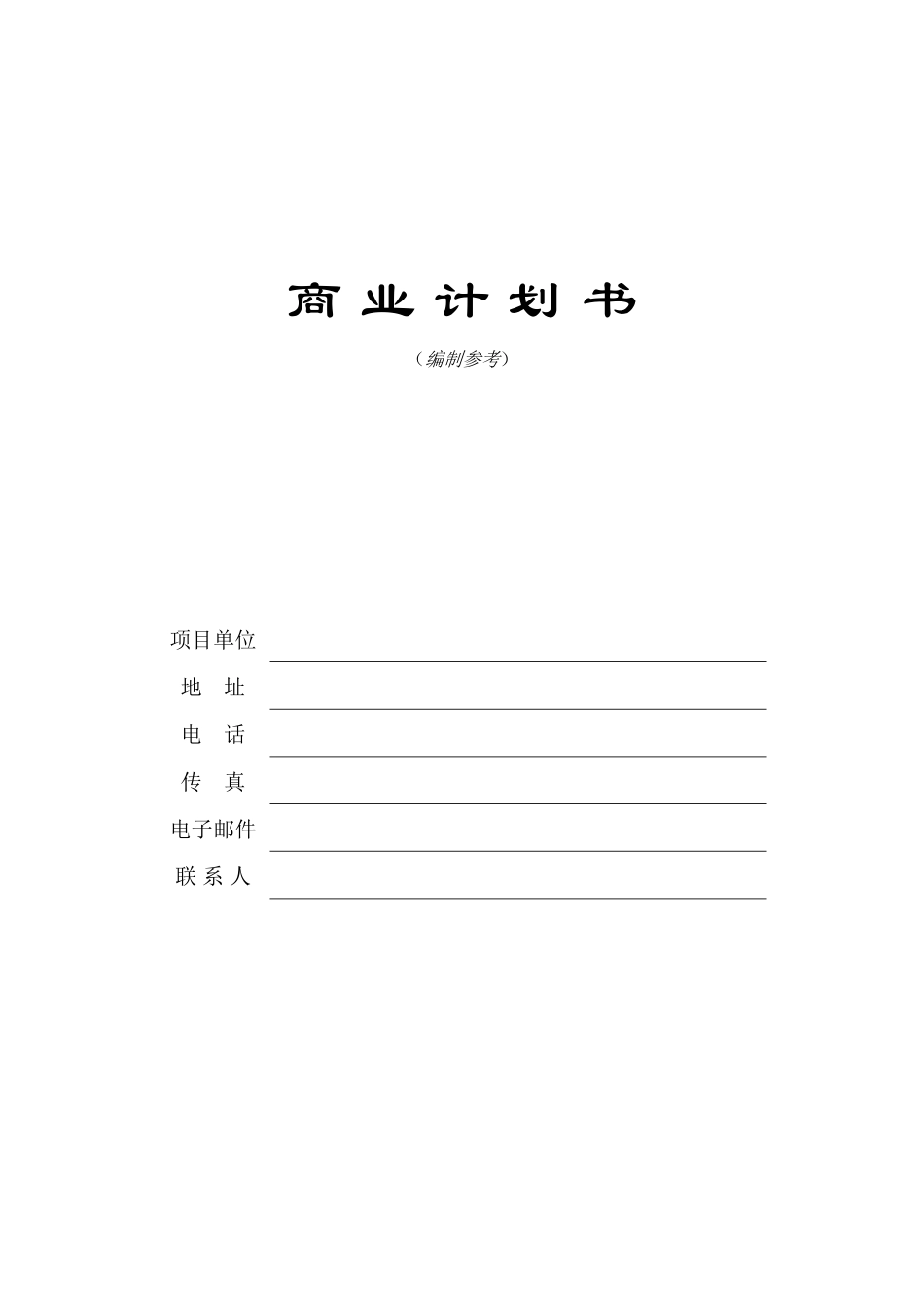 商 业 计 划 书

（编制参考）

项目单位

地 址

电 话

传 真

电子邮件

联 系 人